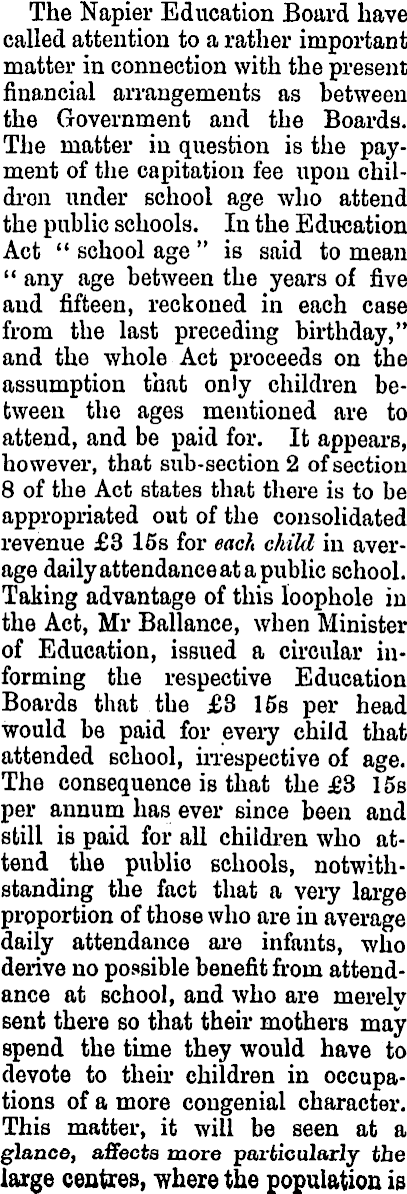 The Napier Education Board have called attention to a rather important matter in connection with the present financial arrangements as between the Government and the Boards. The matter in question is the payment of the capitation fee upon children under school age who attend the public schools. In the Education Act "school age" is said to mean "any age between the years of five and fifteen, reckoned in each case from the last preceding birthday," and the whole Act proceeds on the assumption that only children between the ages mentioned are to attend, and be paid for. It appears, however, that sub-section 2 of section 8 of the Act states that there is to be appropriated out of the consolidated revenue £3 15s for each child in average daily attendance at a public school. Taking advantage of this loophole in the Act, Mr Ballance, when Minister of Education, issued a circular informing the respective Education Boards that the £3 15s per head would be paid for every child that attended school, irrespective of age. The consequence is that the £3 15s per annum has ever since been and still is paid for all children who attend the public schools, notwithstanding the fact that a very large proportion of those who are in average daily attendance are infants, who derive no possible benefit from attendance at school, and who are merely sent there so that their mothers may spend the time they would have to devote to their children in occupations of a more congenial character. This matter, it will be seen at a glance, affects more particularly the large centres, where the population is